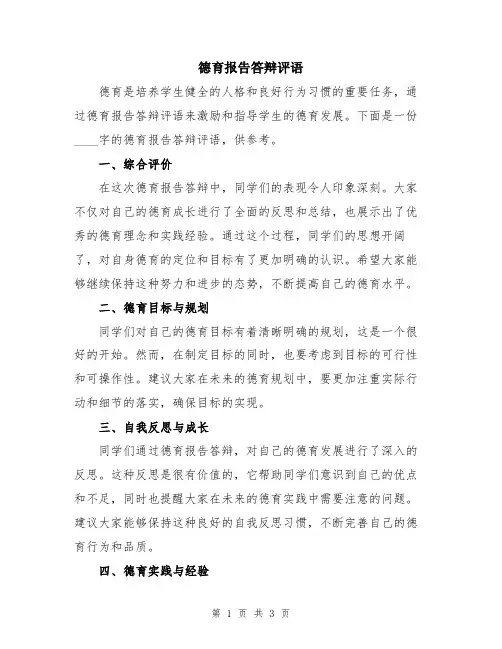 德育报告答辩评语

德育是培养学生健全的人格和良好行为习惯的重要任务，通过德育报告答辩评语来激励和指导学生的德育发展。下面是一份____字的德育报告答辩评语，供参考。

一、综合评价

在这次德育报告答辩中，同学们的表现令人印象深刻。大家不仅对自己的德育成长进行了全面的反思和总结，也展示出了优秀的德育理念和实践经验。通过这个过程，同学们的思想开阔了，对自身德育的定位和目标有了更加明确的认识。希望大家能够继续保持这种努力和进步的态势，不断提高自己的德育水平。

二、德育目标与规划

同学们对自己的德育目标有着清晰明确的规划，这是一个很好的开始。然而，在制定目标的同时，也要考虑到目标的可行性和可操作性。建议大家在未来的德育规划中，要更加注重实际行动和细节的落实，确保目标的实现。

三、自我反思与成长

同学们通过德育报告答辩，对自己的德育发展进行了深入的反思。这种反思是很有价值的，它帮助同学们意识到自己的优点和不足，同时也提醒大家在未来的德育实践中需要注意的问题。建议大家能够保持这种良好的自我反思习惯，不断完善自己的德育行为和品质。

四、德育实践与经验

第 1 页 共 3 页